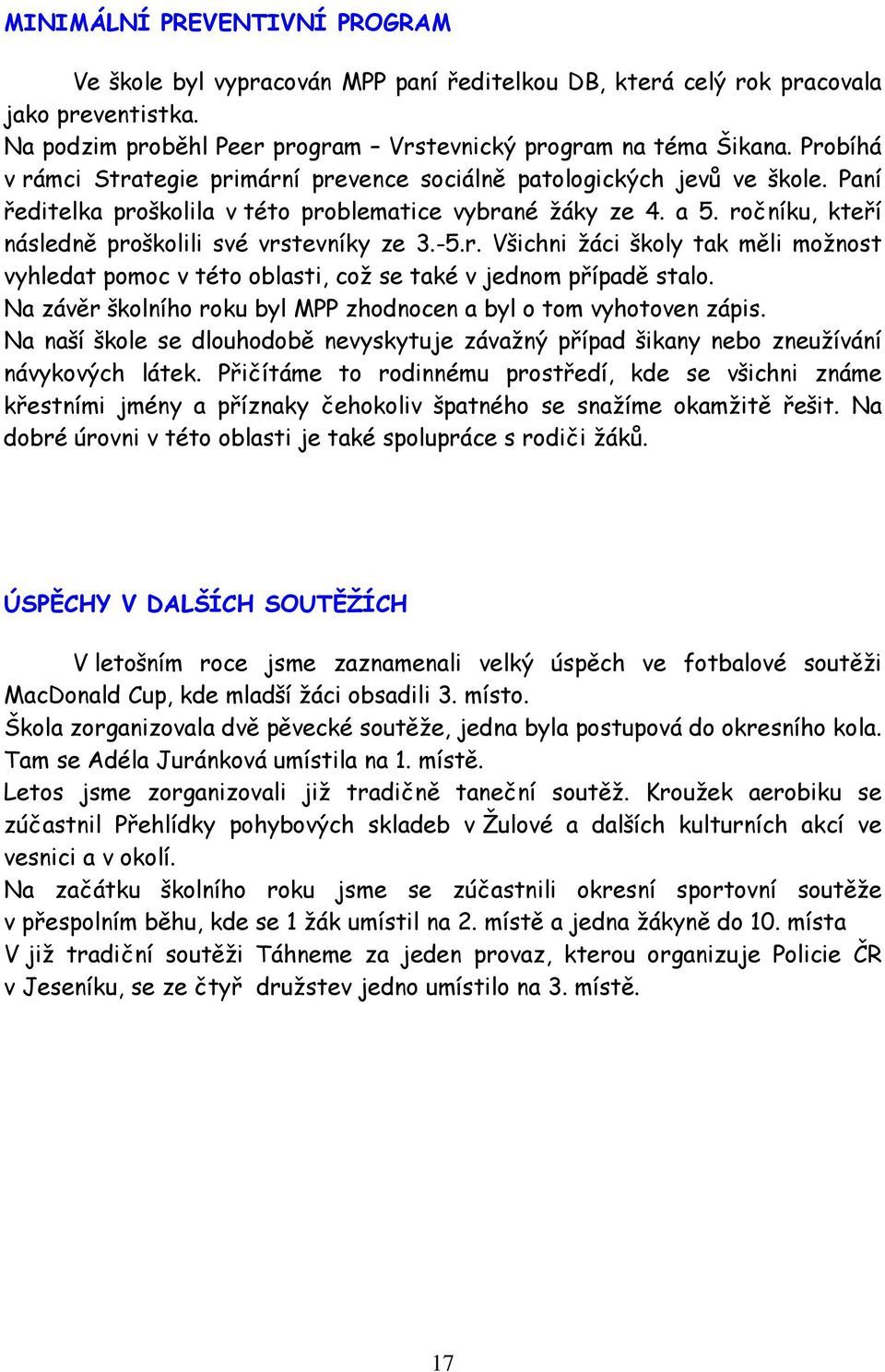 MINIMÁLNÍ PREVENTIVNÍ PROGRAM

Ve škole byl vypracován MPP paní ředitelkou DB, která celý rok pracovala jako preventistka.
Na podzim proběhl Peer program – Vrstevnický program na téma Šikana. Probíhá v rámci Strategie primární prevence sociálně patologických jevů ve škole. Paní ředitelka proškolila v této problematice vybrané žáky ze 4. a 5. ročníku, kteří následně proškolili své vrstevníky ze 3.-5.r. Všichni žáci školy tak měli možnost vyhledat pomoc v této oblasti, což se také v jednom případě stalo.
Na závěr školního roku byl MPP zhodnocen a byl o tom vyhotoven zápis.
Na naší škole se dlouhodobě nevyskytuje závažný případ šikany nebo zneužívání návykových látek. Přičítáme to rodinnému prostředí, kde se všichni známe křestními jmény a příznaky čehokoliv špatného se snažíme okamžitě řešit. Na dobré úrovni v této oblasti je také spolupráce s rodiči žáků.

ÚSPĚCHY V DALŠÍCH SOUTĚŽÍCH

V letošním roce jsme zaznamenali velký úspěch ve fotbalové soutěži MacDonald Cup, kde mladší žáci obsadili 3. místo.
Škola zorganizovala dvě pěvecké soutěže, jedna byla postupová do okresního kola. Tam se Adéla Juránková umístila na 1. místě.
Letos jsme zorganizovali již tradičně taneční soutěž. Kroužek aerobiku se zúčastnil Přehlídky pohybových skladeb v Žulové a dalších kulturních akcí ve vesnici a v okolí.
Na začátku školního roku jsme se zúčastnili okresní sportovní soutěže v přespolním běhu, kde se 1 žák umístil na 2. místě a jedna žákyně do 10. místa
V již tradiční soutěži Táhneme za jeden provaz, kterou organizuje Policie ČR v Jeseníku, se ze čtyř družstev jedno umístilo na 3. místě.

17